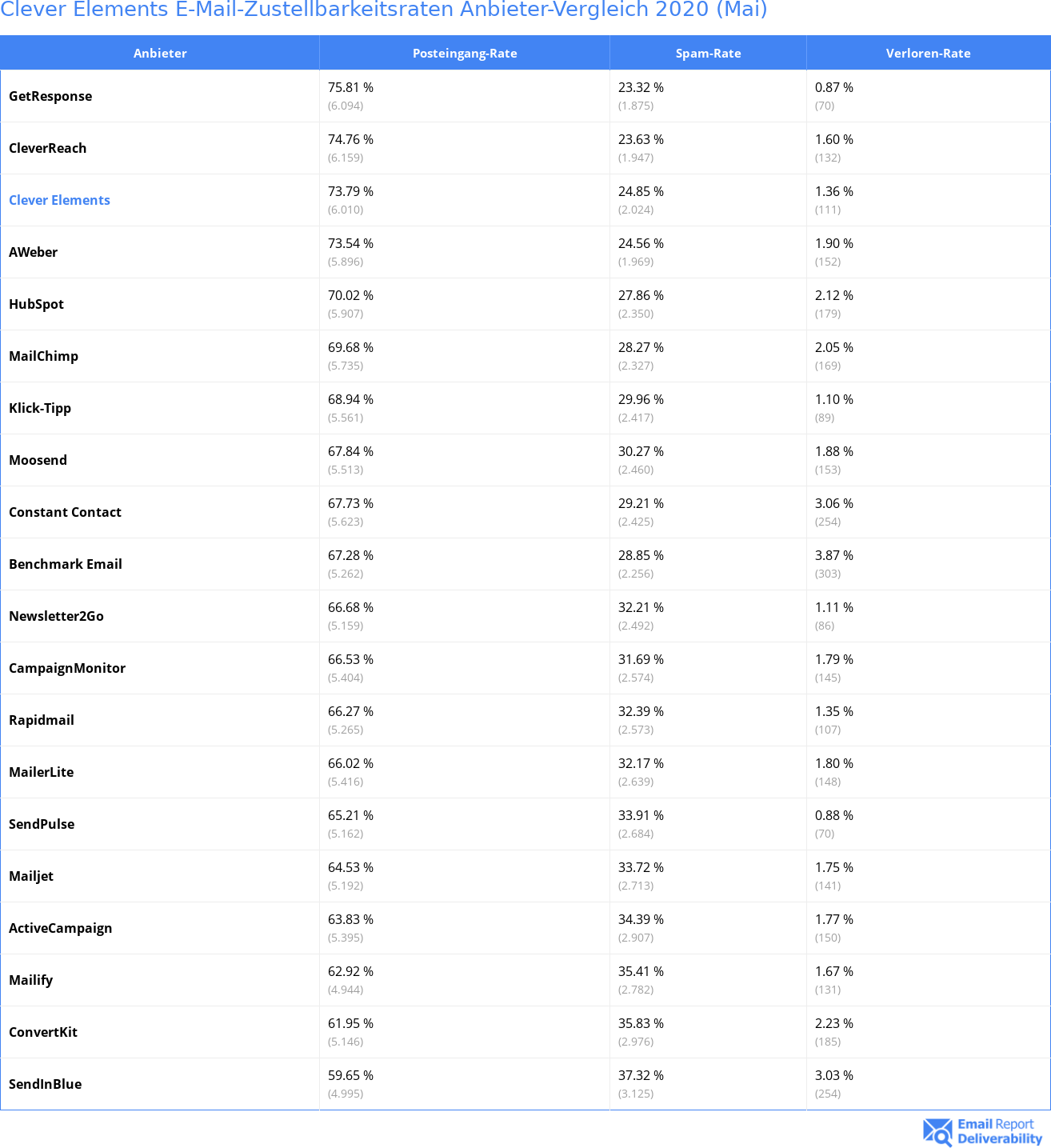 Clever Elements E-Mail-Zustellbarkeitsraten Anbieter-Vergleich 2020 (Mai)

| Anbieter | Posteingang-Rate | Spam-Rate | Verloren-Rate |
|---|---|---|---|
| GetResponse | 75.81 % (6.094) | 23.32 % (1.875) | 0.87 % (70) |
| CleverReach | 74.76 % (6.159) | 23.63 % (1.947) | 1.60 % (132) |
| Clever Elements | 73.79 % (6.010) | 24.85 % (2.024) | 1.36 % (111) |
| AWeber | 73.54 % (5.896) | 24.56 % (1.969) | 1.90 % (152) |
| HubSpot | 70.02 % (5.907) | 27.86 % (2.350) | 2.12 % (179) |
| MailChimp | 69.68 % (5.735) | 28.27 % (2.327) | 2.05 % (169) |
| Klick-Tipp | 68.94 % (5.561) | 29.96 % (2.417) | 1.10 % (89) |
| Moosend | 67.84 % (5.513) | 30.27 % (2.460) | 1.88 % (153) |
| Constant Contact | 67.73 % (5.623) | 29.21 % (2.425) | 3.06 % (254) |
| Benchmark Email | 67.28 % (5.262) | 28.85 % (2.256) | 3.87 % (303) |
| Newsletter2Go | 66.68 % (5.159) | 32.21 % (2.492) | 1.11 % (86) |
| CampaignMonitor | 66.53 % (5.404) | 31.69 % (2.574) | 1.79 % (145) |
| Rapidmail | 66.27 % (5.265) | 32.39 % (2.573) | 1.35 % (107) |
| MailerLite | 66.02 % (5.416) | 32.17 % (2.639) | 1.80 % (148) |
| SendPulse | 65.21 % (5.162) | 33.91 % (2.684) | 0.88 % (70) |
| Mailjet | 64.53 % (5.192) | 33.72 % (2.713) | 1.75 % (141) |
| ActiveCampaign | 63.83 % (5.395) | 34.39 % (2.907) | 1.77 % (150) |
| Mailify | 62.92 % (4.944) | 35.41 % (2.782) | 1.67 % (131) |
| ConvertKit | 61.95 % (5.146) | 35.83 % (2.976) | 2.23 % (185) |
| SendInBlue | 59.65 % (4.995) | 37.32 % (3.125) | 3.03 % (254) |

Email Report Deliverability